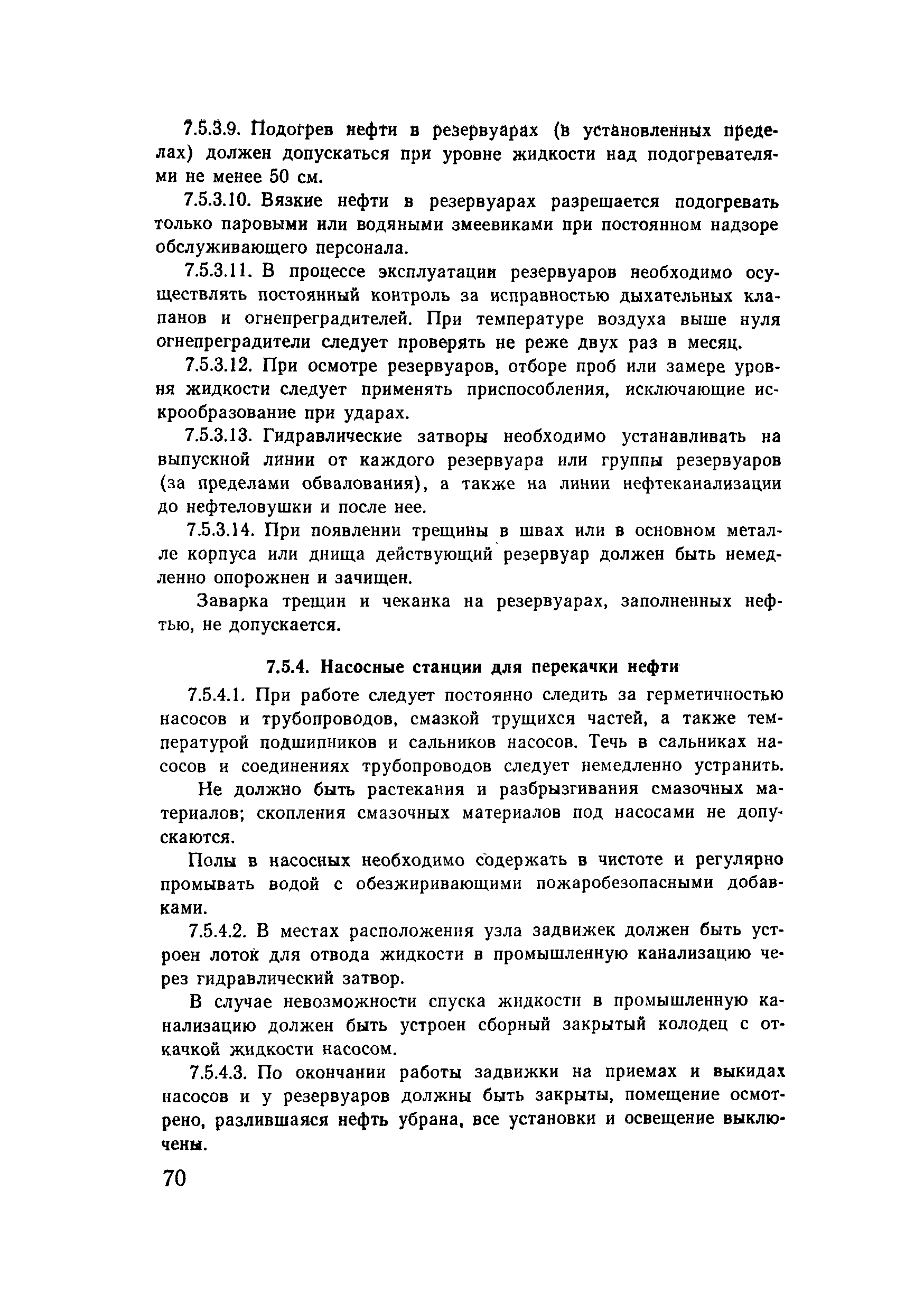 7.5.3.9. Подогрев нефти в резервуарах (в установленных пределах) должен допускаться при уровне жидкости над подогревателями не менее 50 см.

7.5.3.10. Вязкие нефти в резервуарах разрешается подогревать только паровыми или водяными змеевиками при постоянном надзоре обслуживающего персонала.

7.5.3.11. В процессе эксплуатации резервуаров необходимо осуществлять постоянный контроль за исправностью дыхательных клапанов и огнепреградителей. При температуре воздуха выше нуля огнепреградители следует проверять не реже двух раз в месяц.

7.5.3.12. При осмотре резервуаров, отборе проб или замере уровня жидкости следует применять приспособления, исключающие искрообразование при ударах.

7.5.3.13. Гидравлические затворы необходимо устанавливать на выпускной линии от каждого резервуара или группы резервуаров (за пределами обвалования), а также на линии нефтеканализации до нефтеловушки и после нее.

7.5.3.14. При появлении трещины в швах или в основном металле корпуса или днища действующий резервуар должен быть немедленно опорожнен и зачищен.

Заварка трещин и чеканка на резервуарах, заполненных нефтью, не допускается.

7.5.4. Насосные станции для перекачки нефти

7.5.4.1. При работе следует постоянно следить за герметичностью насосов и трубопроводов, смазкой трущихся частей, а также температурой подшипников и сальников насосов. Течь в сальниках насосов и соединениях трубопроводов следует немедленно устранить.

Не должно быть растекания и разбрызгивания смазочных материалов; скопления смазочных материалов под насосами не допускаются.

Полы в насосных необходимо содержать в чистоте и регулярно промывать водой с обезжиривающими пожаробезопасными добавками.

7.5.4.2. В местах расположения узла задвижек должен быть устроен лоток для отвода жидкости в промышленную канализацию через гидравлический затвор.

В случае невозможности спуска жидкости в промышленную канализацию должен быть устроен сборный закрытый колодец с откачкой жидкости насосом.

7.5.4.3. По окончании работы задвижки на приемах и выкидах насосов и у резервуаров должны быть закрыты, помещение осмотрено, разлившаяся нефть убрана, все установки и освещение выключены.

70